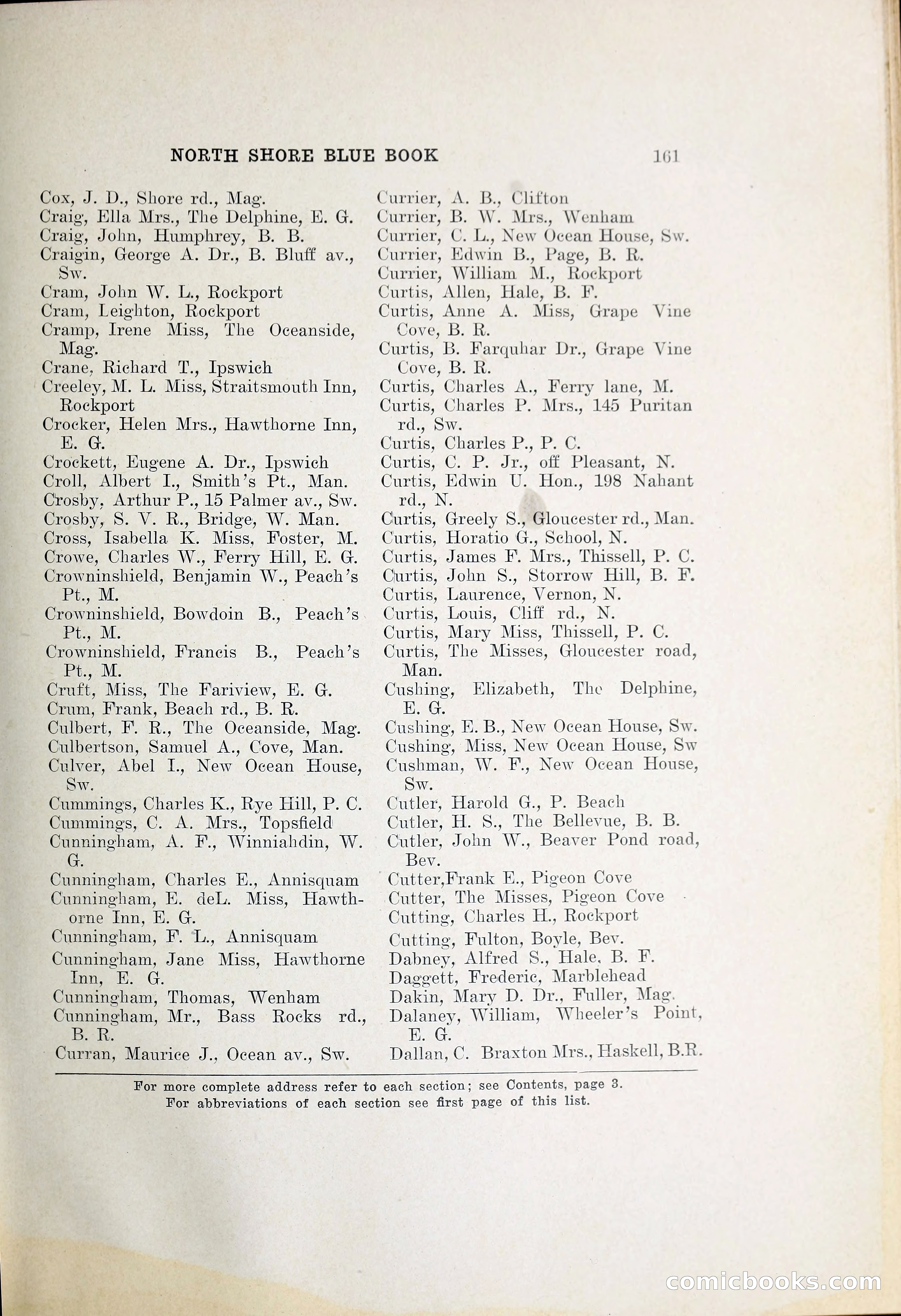 NORTH SHORE BLUE BOOK 161

Cox, J. D., Shore rd., Mag.
Craig, Ella Mrs., The Delphine, E. G.
Craig, John, Humphrey, B. B.
Craigin, George A. Dr., B. Bluff av., Sw.
Cram, John W. L., Rockport
Cram, Leighton, Rockport
Cramp, Irene Miss, The Oceanside, Mag.
Crane, Richard T., Ipswich
Creeley, M. L. Miss, Straitsmouth Inn, Rockport
Crocker, Helen Mrs., Hawthorne Inn, E. G.
Crockett, Eugene A. Dr., Ipswich
Croll, Albert I., Smith's Pt., Man.
Crosby, Arthur P., 15 Palmer av., Sw.
Crosby, S. V. R., Bridge, W. Man.
Cross, Isabella K. Miss, Foster, M.
Crowe, Charles W., Ferry Hill, E. G.
Crowninshield, Benjamin W., Peach's Pt., M.
Crowninshield, Bowdoin B., Peach's Pt., M.
Crowninshield, Francis B., Peach's Pt., M.
Cruft, Miss, The Fariview, E. G.
Crum, Frank, Beach rd., B. R.
Culbert, F. R., The Oceanside, Mag.
Culbertson, Samuel A., Cove, Man.
Culver, Abel I., New Ocean House, Sw.
Cummings, Charles K., Rye Hill, P. C.
Cummings, C. A. Mrs., Topsfield
Cunningham, A. F., Winniahdin, W. G.
Cunningham, Charles E., Annisquam
Cunningham, E. deL. Miss, Hawthorne Inn, E. G.
Cunningham, F. L., Annisquam
Cunningham, Jane Miss, Hawthorne Inn, E. G.
Cunningham, Thomas, Wenham
Cunningham, Mr., Bass Rocks rd., B. R.
Curran, Maurice J., Ocean av., Sw.

Currier, A. B., Clifton
Currier, B. W. Mrs., Wenham
Currier, C. L., New Ocean House, Sw.
Currier, Edwin B., Page, B. R.
Currier, William M., Rockport
Curtis, Allen, Hale, B. F.
Curtis, Anne A. Miss, Grape Vine Cove, B. R.
Curtis, B. Farquhar Dr., Grape Vine Cove, B. R.
Curtis, Charles A., Ferry lane, M.
Curtis, Charles P. Mrs., 145 Puritan rd., Sw.
Curtis, Charles P., P. C.
Curtis, C. P. Jr., off Pleasant, N.
Curtis, Edwin U. Hon., 198 Nahant rd., N.
Curtis, Greely S., Gloucester rd., Man.
Curtis, Horatio G., School, N.
Curtis, James F. Mrs., Thissell, P. C.
Curtis, John S., Storrow Hill, B. F.
Curtis, Laurence, Vernon, N.
Curtis, Louis, Cliff rd., N.
Curtis, Mary Miss, Thissell, P. C.
Curtis, The Misses, Gloucester road, Man.
Cushing, Elizabeth, The Delphine, E. G.
Cushing, E. B., New Ocean House, Sw.
Cushing, Miss, New Ocean House, Sw
Cushman, W. F., New Ocean House, Sw.
Cutler, Harold G., P. Beach
Cutler, H. S., The Bellevue, B. B.
Cutler, John W., Beaver Pond road, Bev.
Cutter,Frank E., Pigeon Cove
Cutter, The Misses, Pigeon Cove
Cutting, Charles H., Rockport
Cutting, Fulton, Boyle, Bev.
Dabney, Alfred S., Hale, B. F.
Daggett, Frederic, Marblehead
Dakin, Mary D. Dr., Fuller, Mag.
Dalaney, William, Wheeler's Point, E. G.
Dallan, C. Braxton Mrs., Haskell, B.R.

For more complete address refer to each section; see Contents, page 3.
For abbreviations of each section see first page of this list.

comicbooks.com